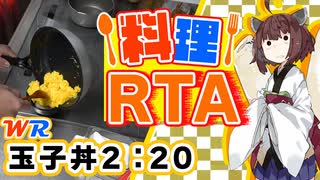 料理
RTA
WR
玉子丼2：20